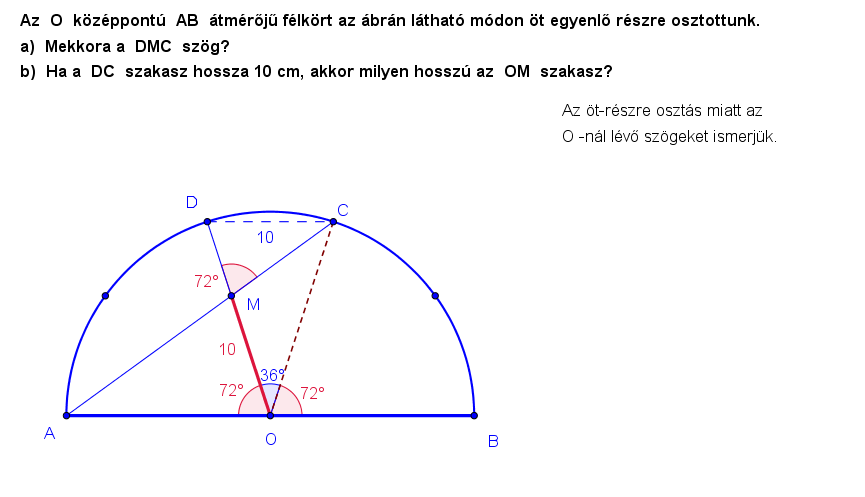 Az O középpontú AB átmérőjű félkört az ábrán látható módon öt egyenlő részre osztottunk.

a) Mekkora a DMC szög?

b) Ha a DC szakasz hossza 10 cm, akkor milyen hosszú az OM szakasz?

Az öt-részre osztás miatt az O -nál lévő szögeket ismerjük.

D
C
10
72°
M
10
36°
72°
72°
A
O
B